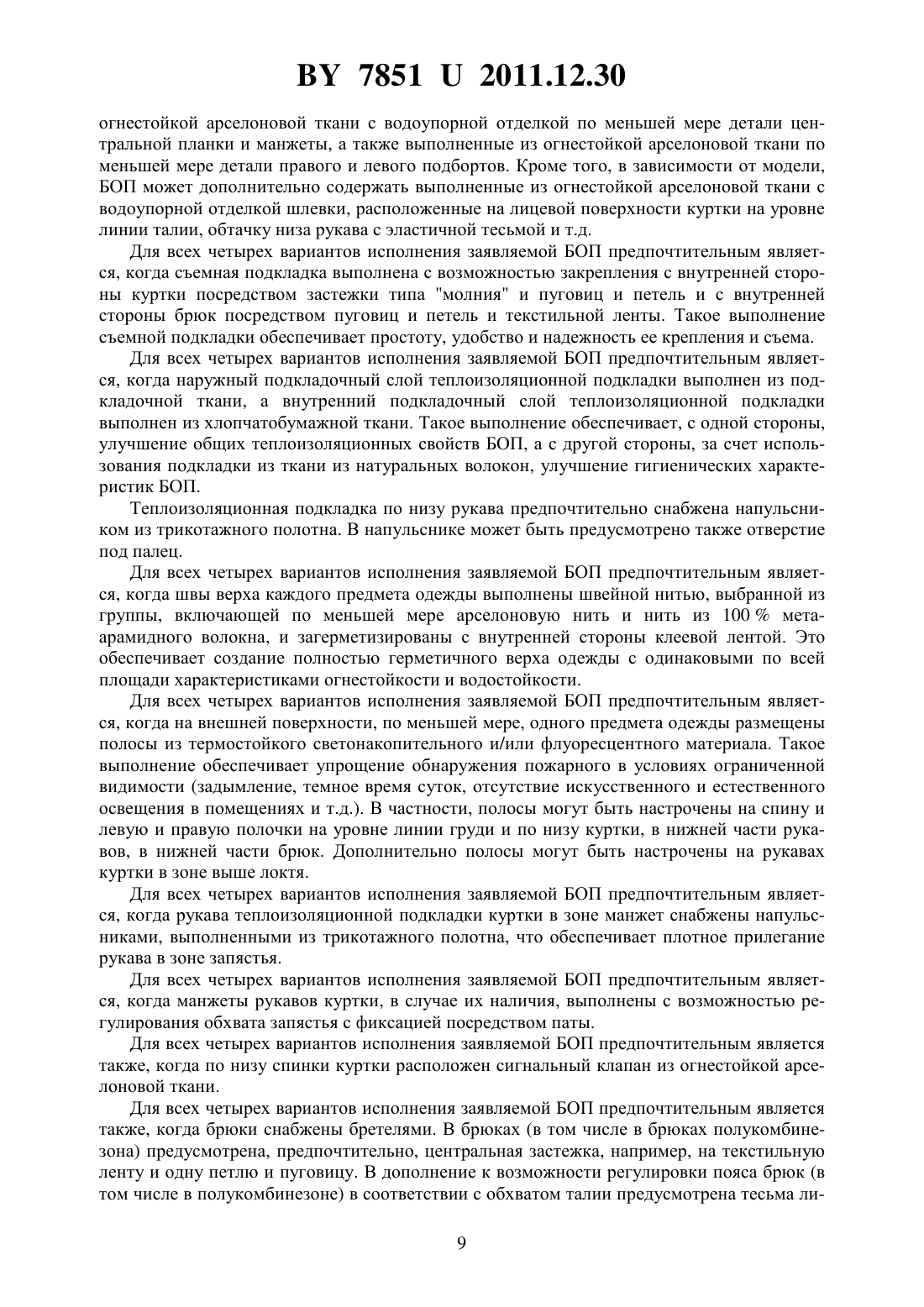 BY 7851 U 2011.12.30

огнестойкой арселоновой ткани с водоупорной отделкой по меньшей мере детали центральной планки и манжеты, а также выполненные из огнестойкой арселоновой ткани по меньшей мере детали правого и левого подбортов. Кроме того, в зависимости от модели, БОП может дополнительно содержать выполненные из огнестойкой арселоновой ткани с водоупорной отделкой шлевки, расположенные на лицевой поверхности куртки на уровне линии талии, обтачку низа рукава с эластичной тесьмой и т.д.

Для всех четырех вариантов исполнения заявляемой БОП предпочтительным является, когда съемная подкладка выполнена с возможностью закрепления с внутренней стороны куртки посредством застежки типа "молния" и пуговиц и петель и с внутренней стороны брюк посредством пуговиц и петель и текстильной ленты. Такое выполнение съемной подкладки обеспечивает простоту, удобство и надежность ее крепления и съема.

Для всех четырех вариантов исполнения заявляемой БОП предпочтительным является, когда наружный подкладочный слой теплоизоляционной подкладки выполнен из подкладочной ткани, а внутренний подкладочный слой теплоизоляционной подкладки выполнен из хлопчатобумажной ткани. Такое выполнение обеспечивает, с одной стороны, улучшение общих теплоизоляционных свойств БОП, а с другой стороны, за счет использования подкладки из ткани из натуральных волокон, улучшение гигиенических характеристик БОП.

Теплоизоляционная подкладка по низу рукава предпочтительно снабжена напульсником из трикотажного полотна. В напульснике может быть предусмотрено также отверстие под палец.

Для всех четырех вариантов исполнения заявляемой БОП предпочтительным является, когда швы верха каждого предмета одежды выполнены швейной нитью, выбранной из группы, включающей по меньшей мере арселоновую нить и нить из 100 % мета-арамидного волокна, и загерметизированы с внутренней стороны клеевой лентой. Это обеспечивает создание полностью герметичного верха одежды с одинаковыми по всей площади характеристиками огнестойкости и водостойкости.

Для всех четырех вариантов исполнения заявляемой БОП предпочтительным является, когда на внешней поверхности, по меньшей мере, одного предмета одежды размещены полосы из термостойкого светонакопительного и/или флуоресцентного материала. Такое выполнение обеспечивает упрощение обнаружения пожарного в условиях ограниченной видимости (задымление, темное время суток, отсутствие искусственного и естественного освещения в помещениях и т.д.). В частности, полосы могут быть настрочены на спину и левую и правую полочки на уровне линии груди и по низу куртки, в нижней части рукавов, в нижней части брюк. Дополнительно полосы могут быть настрочены на рукавах куртки в зоне выше локтя.

Для всех четырех вариантов исполнения заявляемой БОП предпочтительным является, когда рукава теплоизоляционной подкладки куртки в зоне манжет снабжены напульсниками, выполненными из трикотажного полотна, что обеспечивает плотное прилегание рукава в зоне запястья.

Для всех четырех вариантов исполнения заявляемой БОП предпочтительным является, когда манжеты рукавов куртки, в случае их наличия, выполнены с возможностью регулирования обхвата запястья с фиксацией посредством паты.

Для всех четырех вариантов исполнения заявляемой БОП предпочтительным является также, когда по низу спинки куртки расположен сигнальный клапан из огнестойкой арселоновой ткани.

Для всех четырех вариантов исполнения заявляемой БОП предпочтительным является также, когда брюки снабжены бретелями. В брюках (в том числе в брюках полукомбинезона) предусмотрена, предпочтительно, центральная застежка, например, на текстильную ленту и одну петлю и пуговицу. В дополнение к возможности регулировки пояса брюк (в том числе в полукомбинезоне) в соответствии с обхватом талии предусмотрена тесьма ли-

9